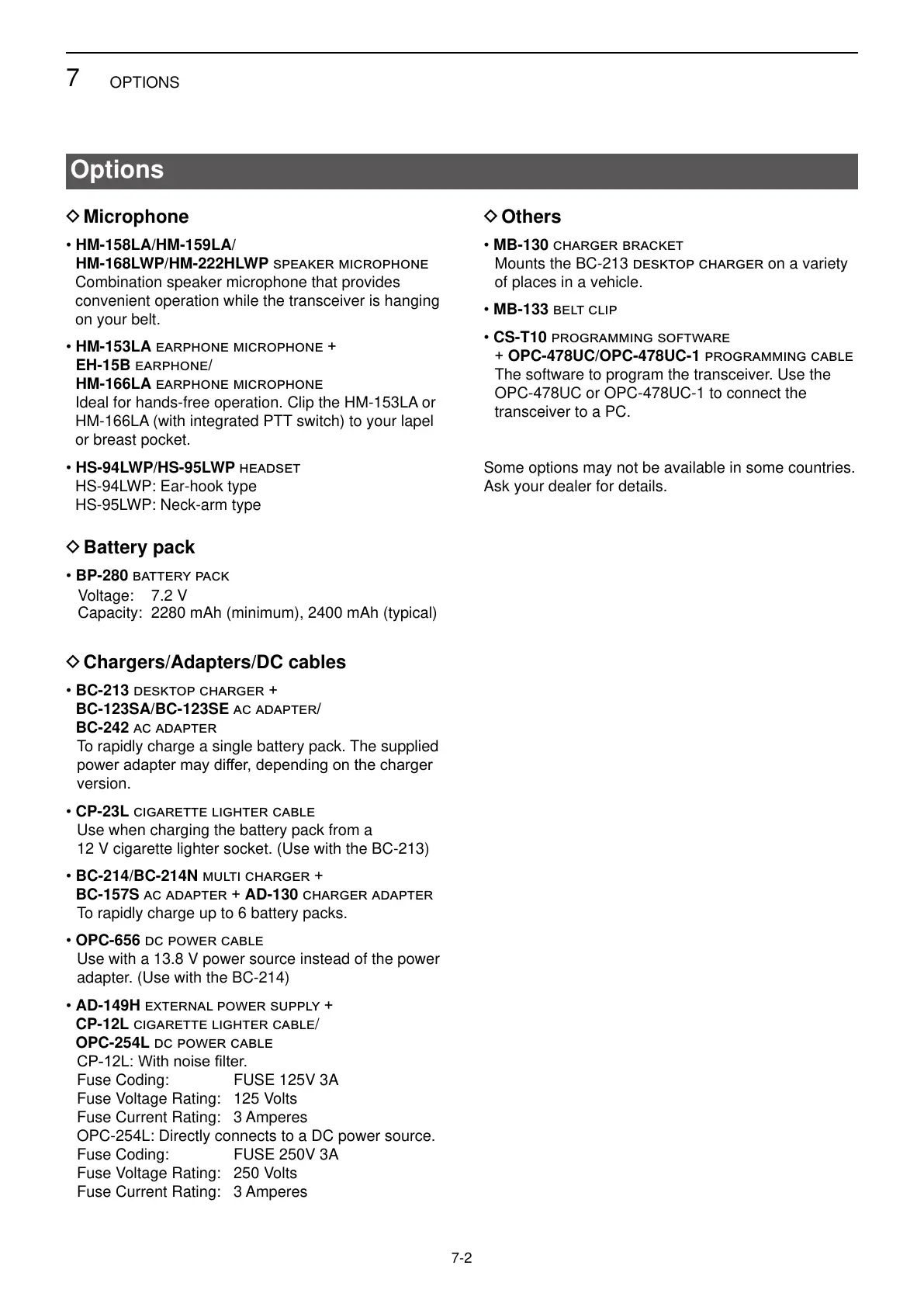 7 OPTIONS

Options

◇ Microphone

• HM-158LA/HM-159LA/ HM-168LWP/HM-222HLWP SPEAKER MICROPHONE
Combination speaker microphone that provides convenient operation while the transceiver is hanging on your belt.

• HM-153LA EARPHONE MICROPHONE + EH-15B EARPHONE/ HM-166LA EARPHONE MICROPHONE
Ideal for hands-free operation. Clip the HM-153LA or HM-166LA (with integrated PTT switch) to your lapel or breast pocket.

• HS-94LWP/HS-95LWP HEADSET
HS-94LWP: Ear-hook type
HS-95LWP: Neck-arm type

◇ Battery pack

• BP-280 BATTERY PACK
Voltage: 7.2 V
Capacity: 2280 mAh (minimum), 2400 mAh (typical)

◇ Chargers/Adapters/DC cables

• BC-213 DESKTOP CHARGER + BC-123SA/BC-123SE AC ADAPTER/ BC-242 AC ADAPTER
To rapidly charge a single battery pack. The supplied power adapter may differ, depending on the charger version.

• CP-23L CIGARETTE LIGHTER CABLE
Use when charging the battery pack from a 12 V cigarette lighter socket. (Use with the BC-213)

• BC-214/BC-214N MULTI CHARGER + BC-157S AC ADAPTER + AD-130 CHARGER ADAPTER
To rapidly charge up to 6 battery packs.

• OPC-656 DC POWER CABLE
Use with a 13.8 V power source instead of the power adapter. (Use with the BC-214)

• AD-149H EXTERNAL POWER SUPPLY + CP-12L CIGARETTE LIGHTER CABLE/ OPC-254L DC POWER CABLE
CP-12L: With noise filter.
Fuse Coding: FUSE 125V 3A
Fuse Voltage Rating: 125 Volts
Fuse Current Rating: 3 Amperes
OPC-254L: Directly connects to a DC power source.
Fuse Coding: FUSE 250V 3A
Fuse Voltage Rating: 250 Volts
Fuse Current Rating: 3 Amperes

◇ Others

• MB-130 CHARGER BRACKET
Mounts the BC-213 DESKTOP CHARGER on a variety of places in a vehicle.

• MB-133 BELT CLIP

• CS-T10 PROGRAMMING SOFTWARE + OPC-478UC/OPC-478UC-1 PROGRAMMING CABLE
The software to program the transceiver. Use the OPC-478UC or OPC-478UC-1 to connect the transceiver to a PC.

Some options may not be available in some countries. Ask your dealer for details.

7-2